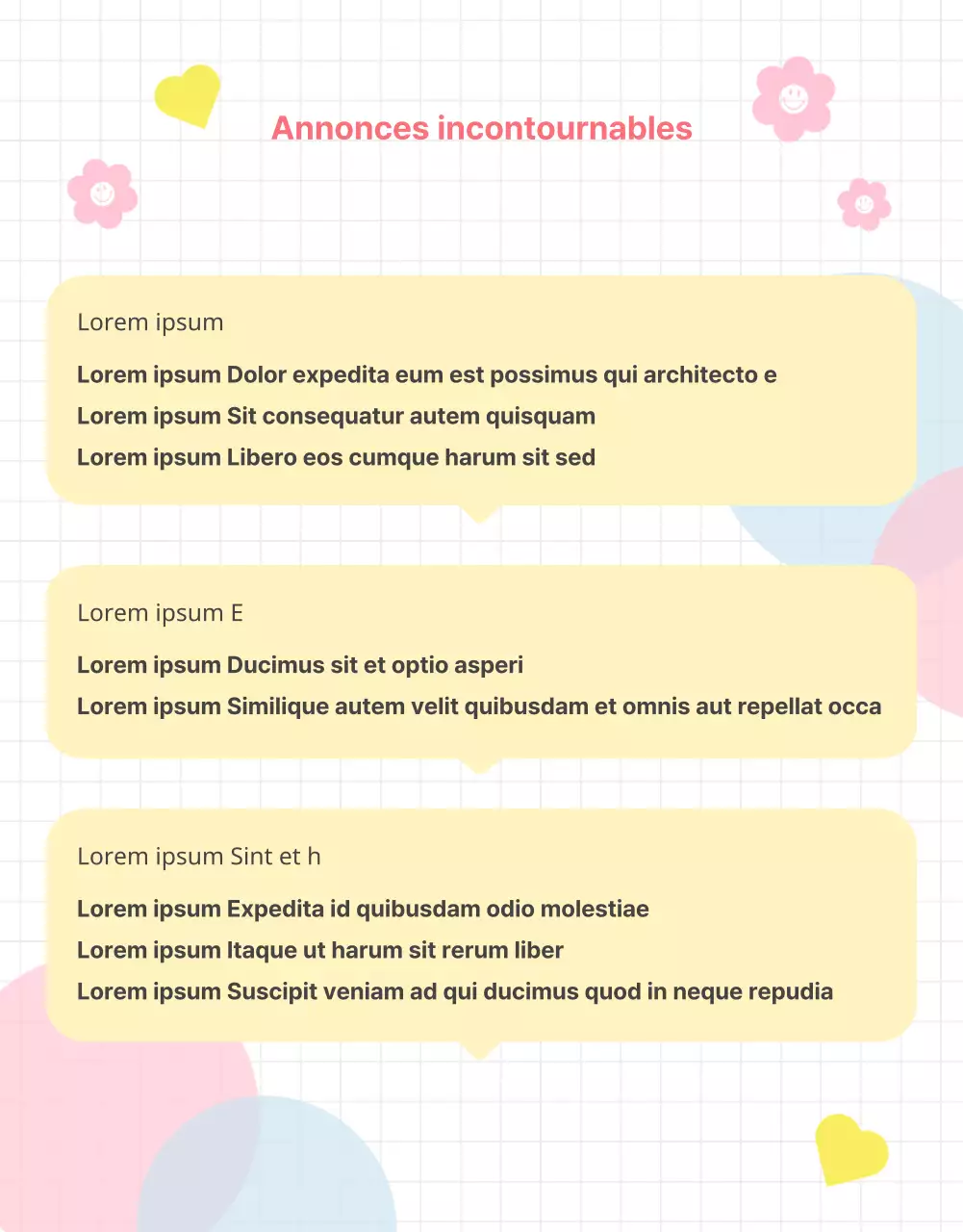 Annonces incontournables

Lorem ipsum

Lorem ipsum Dolor expedita eum est possimus qui architecto e

Lorem ipsum Sit consequatur autem quisquam

Lorem ipsum Libero eos cumque harum sit sed

Lorem ipsum E

Lorem ipsum Ducimus sit et optio asperi

Lorem ipsum Similique autem velit quibusdam et omnis aut repellat occa

Lorem ipsum Sint et h

Lorem ipsum Expedita id quibusdam odio molestiae

Lorem ipsum Itaque ut harum sit rerum liber

Lorem ipsum Suscipit veniam ad qui ducimus quod in neque repudia